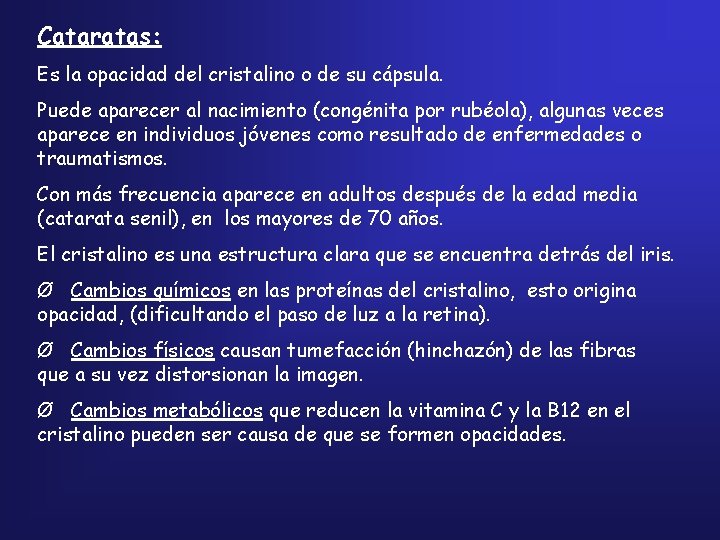 Cataratas:

Es la opacidad del cristalino o de su cápsula.

Puede aparecer al nacimiento (congénita por rubéola), algunas veces aparece en individuos jóvenes como resultado de enfermedades o traumatismos.

Con más frecuencia aparece en adultos después de la edad media (catarata senil), en los mayores de 70 años.

El cristalino es una estructura clara que se encuentra detrás del iris.

Ø Cambios químicos en las proteínas del cristalino, esto origina opacidad, (dificultando el paso de luz a la retina).

Ø Cambios físicos causan tumefacción (hinchazón) de las fibras que a su vez distorsionan la imagen.

Ø Cambios metabólicos que reducen la vitamina C y la B12 en el cristalino pueden ser causa de que se formen opacidades.